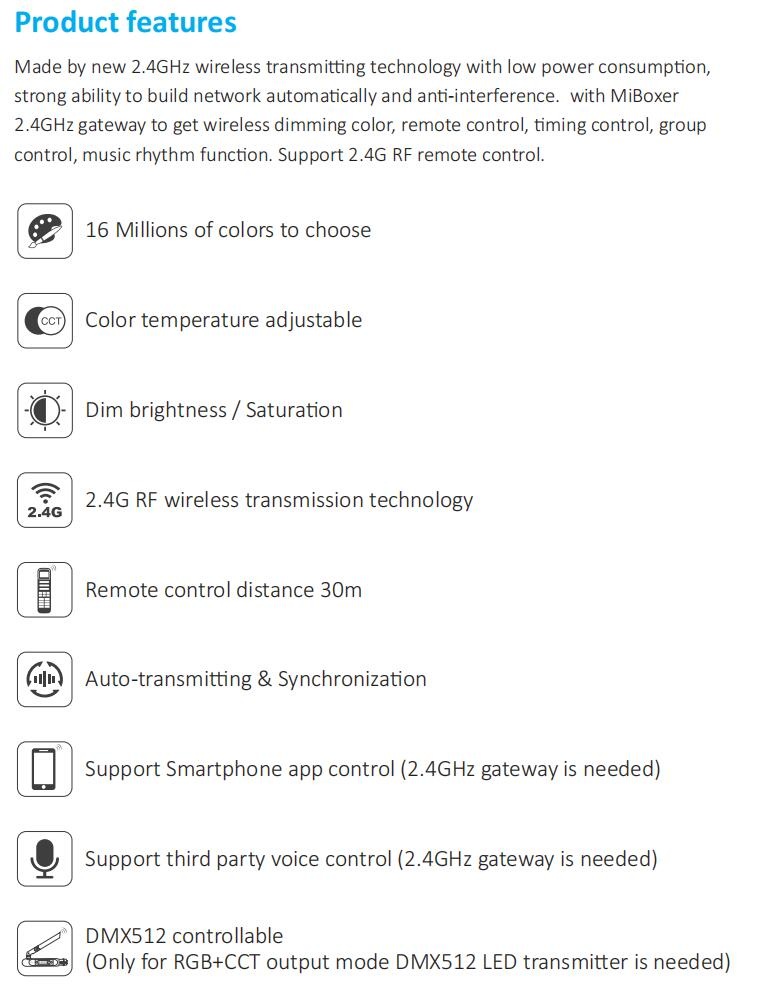 Product features

Made by new 2.4GHz wireless transmitting technology with low power consumption, strong ability to build network automatically and anti-interference.  with MiBoxer 2.4GHz gateway to get wireless dimming color, remote control, timing control, group control, music rhythm function. Support 2.4G RF remote control.

16 Millions of colors to choose

CCT

Color temperature adjustable

Dim brightness / Saturation

2.4G

2.4G RF wireless transmission technology

Remote control distance 30m

Auto-transmitting & Synchronization

Support Smartphone app control (2.4GHz gateway is needed)

Support third party voice control (2.4GHz gateway is needed)

DMX512 controllable
(Only for RGB+CCT output mode DMX512 LED transmitter is needed)